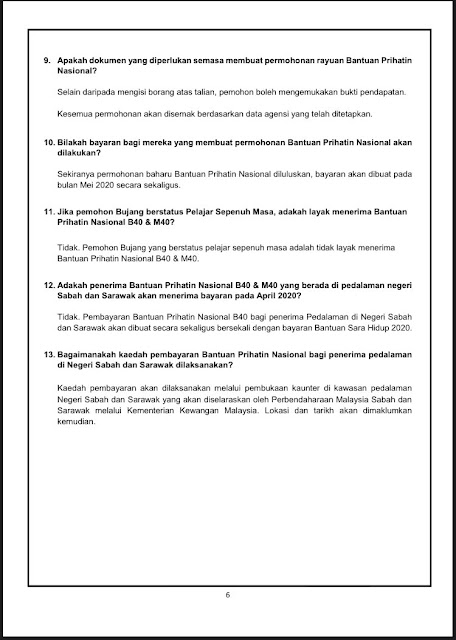 9. Apakah dokumen yang diperlukan semasa membuat permohonan rayuan Bantuan Prihatin Nasional?

Selain daripada mengisi borang atas talian, pemohon boleh mengemukakan bukti pendapatan.

Kesemua permohonan akan disemak berdasarkan data agensi yang telah ditetapkan.

10. Bilakah bayaran bagi mereka yang membuat permohonan Bantuan Prihatin Nasional akan dilakukan?

Sekiranya permohonan baharu Bantuan Prihatin Nasional diluluskan, bayaran akan dibuat pada bulan Mei 2020 secara sekaligus.

11. Jika pemohon Bujang berstatus Pelajar Sepenuh Masa, adakah layak menerima Bantuan Prihatin Nasional B40 & M40?

Tidak. Pemohon Bujang yang berstatus pelajar sepenuh masa adalah tidak layak menerima Bantuan Prihatin Nasional B40 & M40.

12. Adakah penerima Bantuan Prihatin Nasional B40 & M40 yang berada di pedalaman negeri Sabah dan Sarawak akan menerima bayaran pada April 2020?

Tidak. Pembayaran Bantuan Prihatin Nasional B40 bagi penerima Pedalaman di Negeri Sabah dan Sarawak akan dibuat secara sekaligus bersekali dengan bayaran Bantuan Sara Hidup 2020.

13. Bagaimanakah kaedah pembayaran Bantuan Prihatin Nasional bagi penerima pedalaman di Negeri Sabah dan Sarawak dilaksanakan?

Kaedah pembayaran akan dilaksanakan melalui pembukaan kaunter di kawasan pedalaman Negeri Sabah dan Sarawak yang akan diselaraskan oleh Perbendaharaan Malaysia Sabah dan Sarawak melalui Kementerian Kewangan Malaysia. Lokasi dan tarikh akan dimaklumkan kemudian.

6